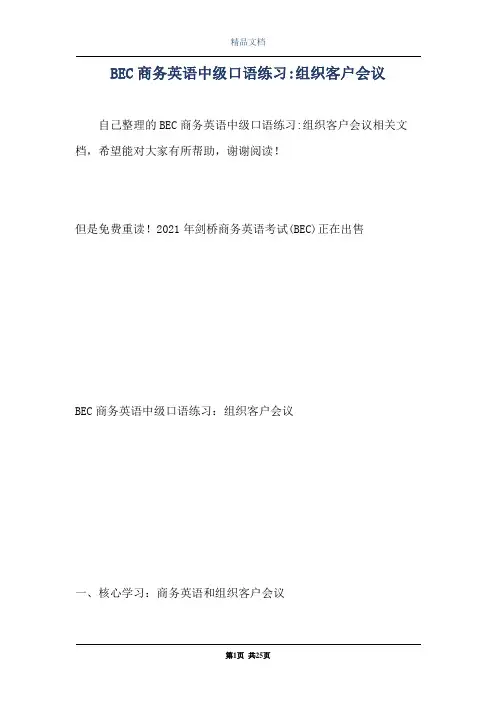 精品文档

BEC商务英语中级口语练习:组织客户会议

自己整理的BEC商务英语中级口语练习:组织客户会议相关文档，希望能对大家有所帮助，谢谢阅读！

但是免费重读！2021年剑桥商务英语考试(BEC)正在出售

BEC商务英语中级口语练习：组织客户会议

一、核心学习：商务英语和组织客户会议

第1页 共25页